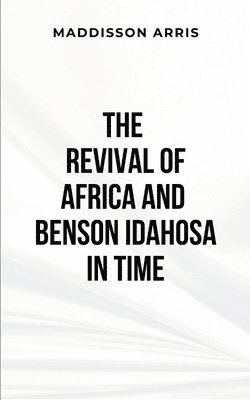 MADDISSON ARRIS

THE REVIVAL OF AFRICA AND BENSON IDAHOSA IN TIME